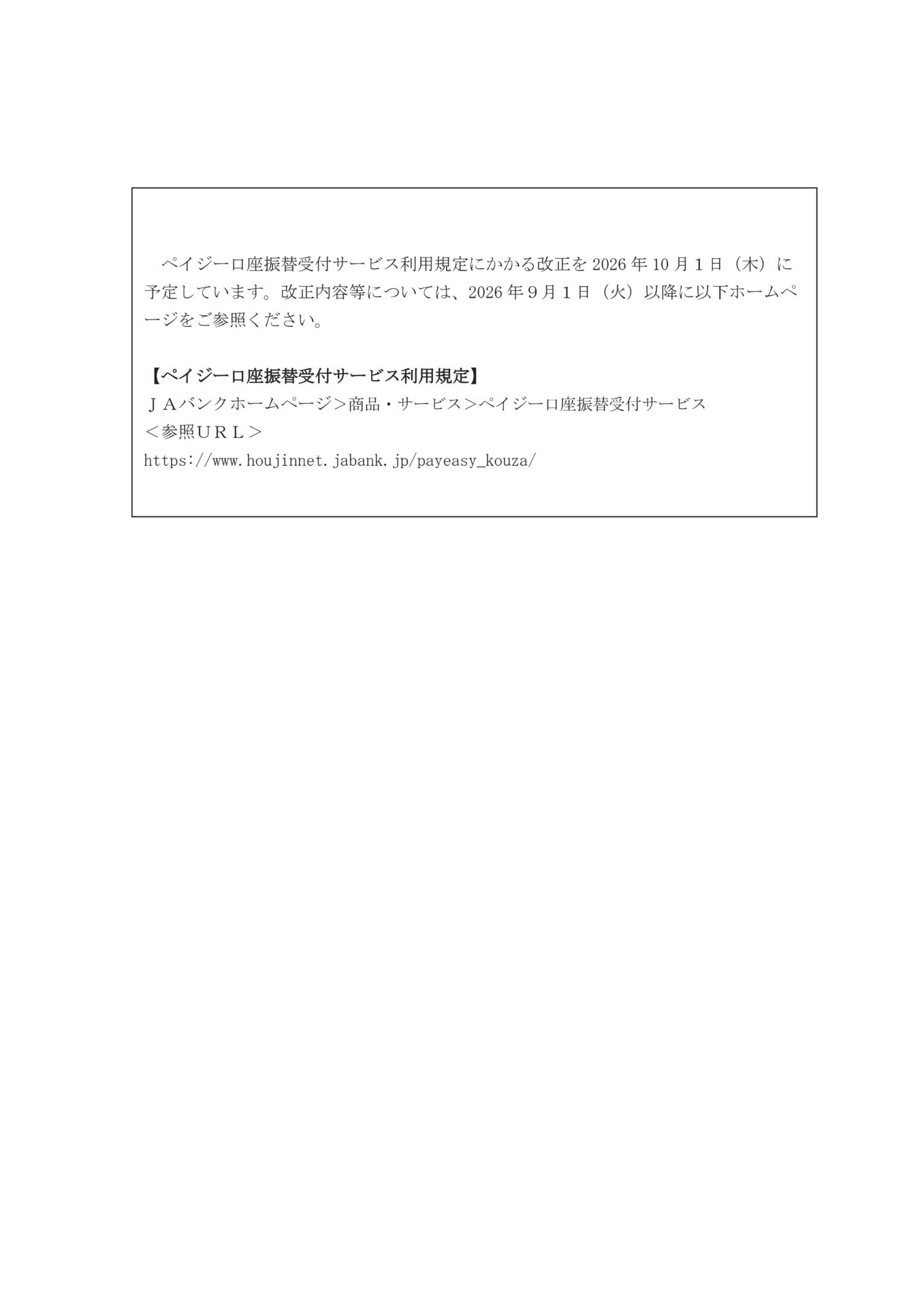 ペイジー口座振替受付サービス利用規定にかかる改正を2026年10月１日（木）に予定しています。改正内容等については、2026年９月１日（火）以降に以下ホームページをご参照ください。

【ペイジー口座振替受付サービス利用規定】
ＪＡバンクホームページ＞商品・サービス＞ペイジー口座振替受付サービス
＜参照ＵＲＬ＞
https://www.houjinnet.jabank.jp/payeasy_kouza/